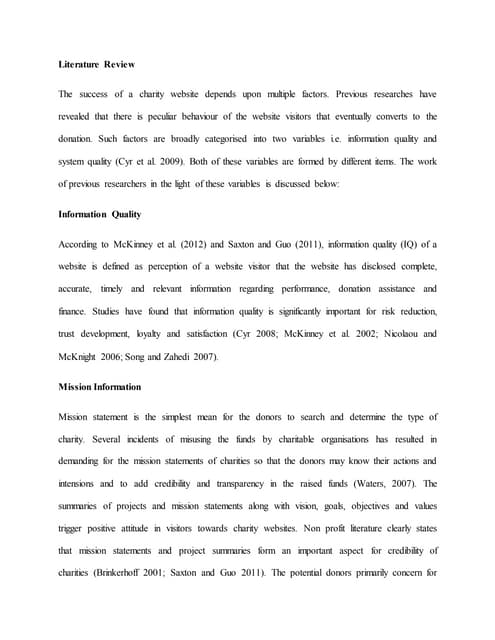 Literature Review

The success of a charity website depends upon multiple factors. Previous researches have revealed that there is peculiar behaviour of the website visitors that eventually converts to the donation. Such factors are broadly categorised into two variables i.e. information quality and system quality (Cyr et al. 2009). Both of these variables are formed by different items. The work of previous researchers in the light of these variables is discussed below:

Information Quality

According to McKinney et al. (2012) and Saxton and Guo (2011), information quality (IQ) of a website is defined as perception of a website visitor that the website has disclosed complete, accurate, timely and relevant information regarding performance, donation assistance and finance. Studies have found that information quality is significantly important for risk reduction, trust development, loyalty and satisfaction (Cyr 2008; McKinney et al. 2002; Nicolaou and McKnight 2006; Song and Zahedi 2007).

Mission Information

Mission statement is the simplest mean for the donors to search and determine the type of charity. Several incidents of misusing the funds by charitable organisations has resulted in demanding for the mission statements of charities so that the donors may know their actions and intensions and to add credibility and transparency in the raised funds (Waters, 2007). The summaries of projects and mission statements along with vision, goals, objectives and values trigger positive attitude in visitors towards charity websites. Non profit literature clearly states that mission statements and project summaries form an important aspect for credibility of charities (Brinkerhoff 2001; Saxton and Guo 2011). The potential donors primarily concern for